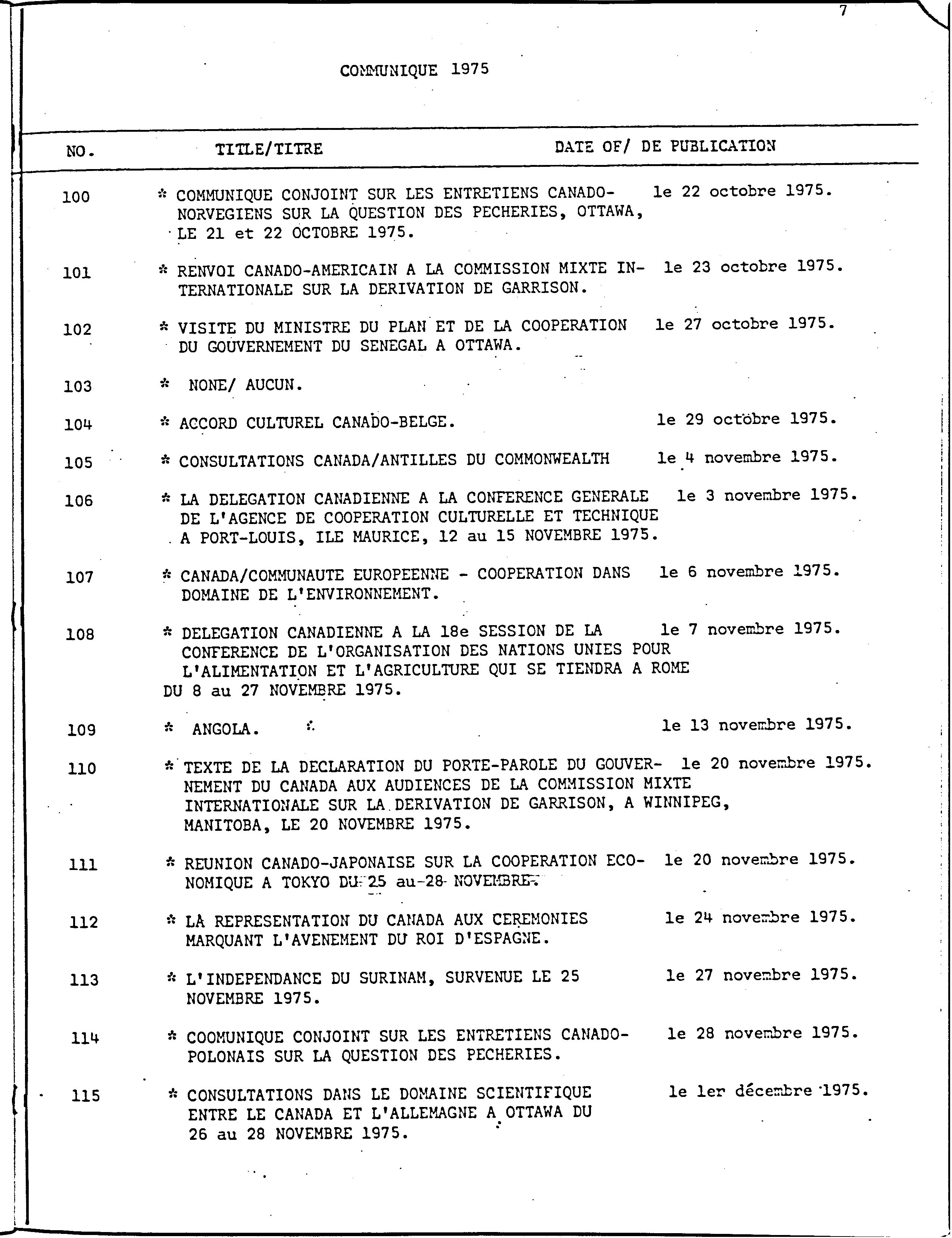 7

COMMUNIQUE 1975

| NO. | TITLE/TITRE | DATE OF/ DE PUBLICATION |
|---|---|---|
| 100 | * COMMUNIQUE CONJOINT SUR LES ENTRETIENS CANADO-NORVEGIENS SUR LA QUESTION DES PECHERIES, OTTAWA, LE 21 et 22 OCTOBRE 1975. | le 22 octobre 1975. |
| 101 | * RENVOI CANADO-AMERICAIN A LA COMMISSION MIXTE INTERNATIONALE SUR LA DERIVATION DE GARRISON. | le 23 octobre 1975. |
| 102 | * VISITE DU MINISTRE DU PLAN ET DE LA COOPERATION DU GOUVERNEMENT DU SENEGAL A OTTAWA. | le 27 octobre 1975. |
| 103 | * NONE/ AUCUN. | |
| 104 | * ACCORD CULTUREL CANADO-BELGE. | le 29 octobre 1975. |
| 105 | * CONSULTATIONS CANADA/ANTILLES DU COMMONWEALTH | le 4 novembre 1975. |
| 106 | * LA DELEGATION CANADIENNE A LA CONFERENCE GENERALE DE L'AGENCE DE COOPERATION CULTURELLE ET TECHNIQUE A PORT-LOUIS, ILE MAURICE, 12 au 15 NOVEMBRE 1975. | le 3 novembre 1975. |
| 107 | * CANADA/COMMUNAUTE EUROPEENNE - COOPERATION DANS DOMAINE DE L'ENVIRONNEMENT. | le 6 novembre 1975. |
| 108 | * DELEGATION CANADIENNE A LA 18e SESSION DE LA CONFERENCE DE L'ORGANISATION DES NATIONS UNIES POUR L'ALIMENTATION ET L'AGRICULTURE QUI SE TIENDRA A ROME DU 8 au 27 NOVEMBRE 1975. | le 7 novembre 1975. |
| 109 | * ANGOLA. | le 13 novembre 1975. |
| 110 | * TEXTE DE LA DECLARATION DU PORTE-PAROLE DU GOUVERNEMENT DU CANADA AUX AUDIENCES DE LA COMMISSION MIXTE INTERNATIONALE SUR LA DERIVATION DE GARRISON, A WINNIPEG, MANITOBA, LE 20 NOVEMBRE 1975. | le 20 novembre 1975. |
| 111 | * REUNION CANADO-JAPONAISE SUR LA COOPERATION ECONOMIQUE A TOKYO DU 25 au 28 NOVEMBRE. | le 20 novembre 1975. |
| 112 | * LA REPRESENTATION DU CANADA AUX CEREMONIES MARQUANT L'AVENEMENT DU ROI D'ESPAGNE. | le 24 novembre 1975. |
| 113 | * L'INDEPENDANCE DU SURINAM, SURVENUE LE 25 NOVEMBRE 1975. | le 27 novembre 1975. |
| 114 | * COOMUNIQUE CONJOINT SUR LES ENTRETIENS CANADO-POLONAIS SUR LA QUESTION DES PECHERIES. | le 28 novembre 1975. |
| 115 | * CONSULTATIONS DANS LE DOMAINE SCIENTIFIQUE ENTRE LE CANADA ET L'ALLEMAGNE A OTTAWA DU 26 au 28 NOVEMBRE 1975. | le 1er décembre 1975. |